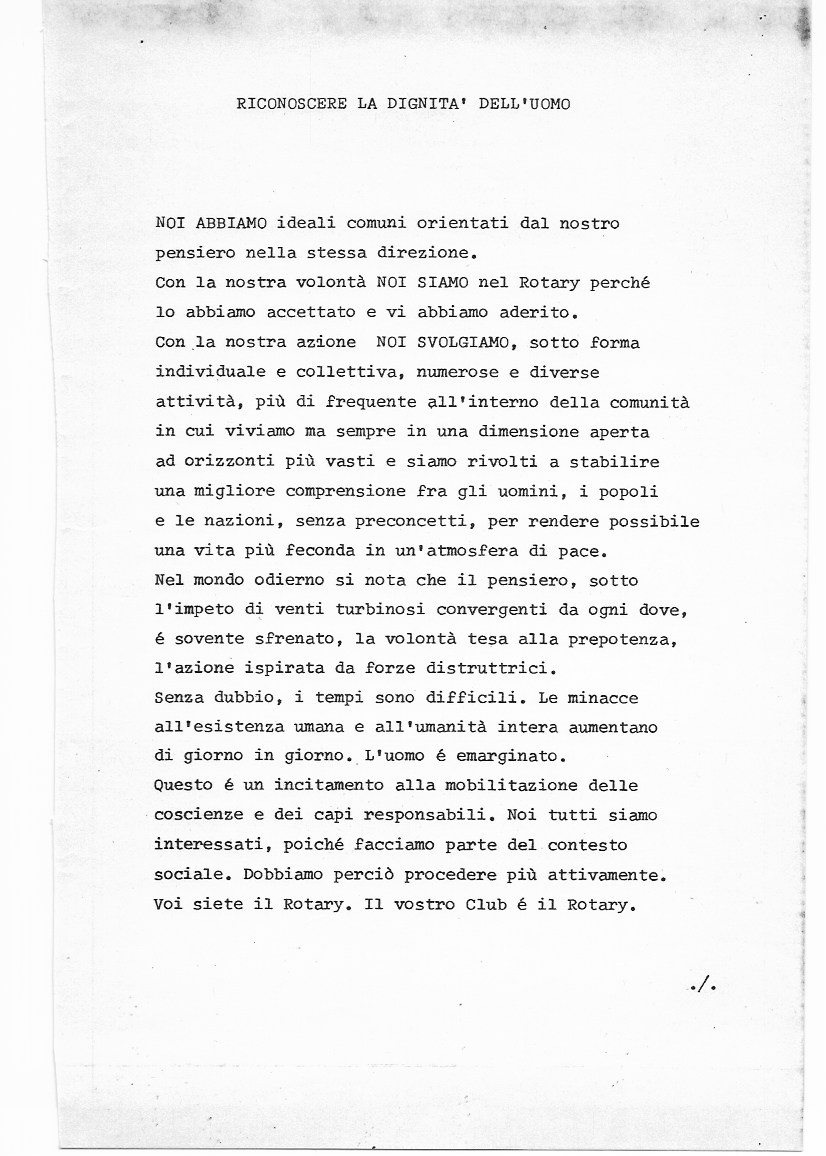 RICONOSCERE LA DIGNITA' DELL'UOMO

NOI ABBIAMO ideali comuni orientati dal nostro pensiero nella stessa direzione.
Con la nostra volontà NOI SIAMO nel Rotary perché lo abbiamo accettato e vi abbiamo aderito.
Con la nostra azione NOI SVOLGIAMO, sotto forma individuale e collettiva, numerose e diverse attività, più di frequente all'interno della comunità in cui viviamo ma sempre in una dimensione aperta ad orizzonti più vasti e siamo rivolti a stabilire una migliore comprensione fra gli uomini, i popoli e le nazioni, senza preconcetti, per rendere possibile una vita più feconda in un'atmosfera di pace.
Nel mondo odierno si nota che il pensiero, sotto l'impeto di venti turbinosi convergenti da ogni dove, é sovente sfrenato, la volontà tesa alla prepotenza, l'azione ispirata da forze distruttrici.
Senza dubbio, i tempi sono difficili. Le minacce all'esistenza umana e all'umanità intera aumentano di giorno in giorno. L'uomo é emarginato.
Questo é un incitamento alla mobilitazione delle coscienze e dei capi responsabili. Noi tutti siamo interessati, poiché facciamo parte del contesto sociale. Dobbiamo perciò procedere più attivamente.
Voi siete il Rotary. Il vostro Club é il Rotary.

./.